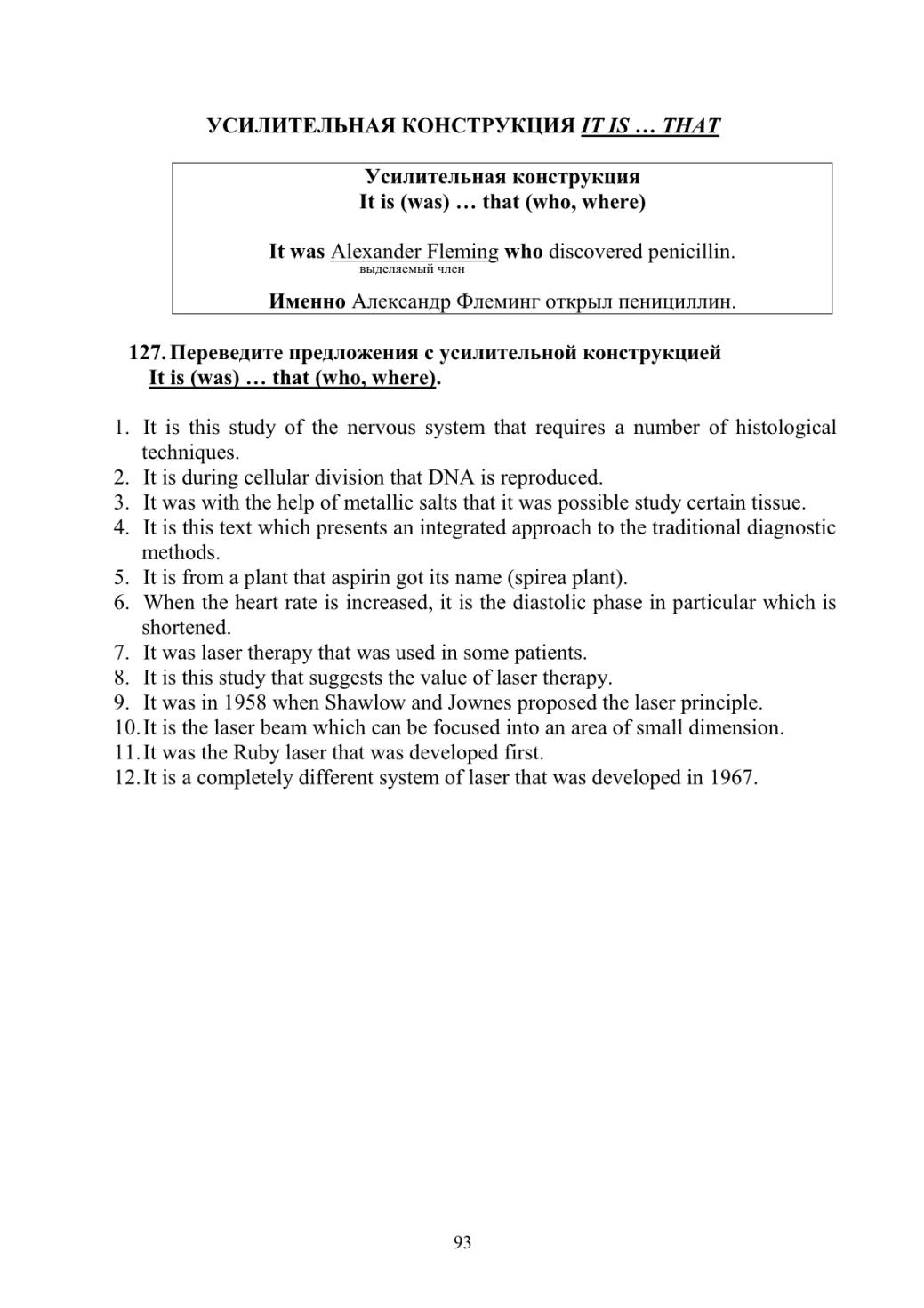 УСИЛИТЕЛЬНАЯ КОНСТРУКЦИЯ IT IS … THAT

Усилительная конструкция
It is (was) … that (who, where)

It was Alexander Fleming who discovered penicillin.
выделяемый член

Именно Александр Флеминг открыл пенициллин.

127. Переведите предложения с усилительной конструкцией It is (was) … that (who, where).

1. It is this study of the nervous system that requires a number of histological techniques.
2. It is during cellular division that DNA is reproduced.
3. It was with the help of metallic salts that it was possible study certain tissue.
4. It is this text which presents an integrated approach to the traditional diagnostic methods.
5. It is from a plant that aspirin got its name (spirea plant).
6. When the heart rate is increased, it is the diastolic phase in particular which is shortened.
7. It was laser therapy that was used in some patients.
8. It is this study that suggests the value of laser therapy.
9. It was in 1958 when Shawlow and Jownes proposed the laser principle.
10. It is the laser beam which can be focused into an area of small dimension.
11. It was the Ruby laser that was developed first.
12. It is a completely different system of laser that was developed in 1967.

93